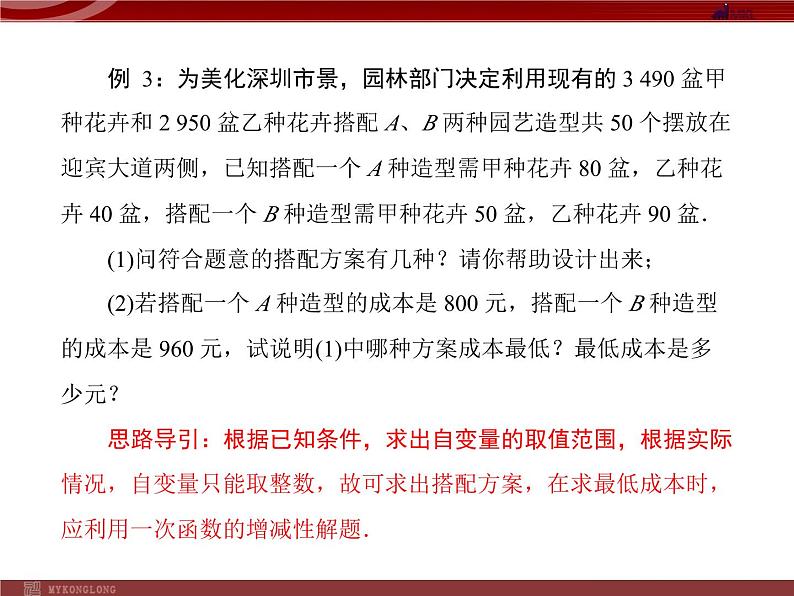 例 3：为美化深圳市景，园林部门决定利用现有的 3 490 盆甲种花卉和 2 950 盆乙种花卉搭配 $A$、$B$ 两种园艺造型共 50 个摆放在迎宾大道两侧，已知搭配一个 $A$ 种造型需甲种花卉 80 盆，乙种花卉 40 盆，搭配一个 $B$ 种造型需甲种花卉 50 盆，乙种花卉 90 盆.

(1)问符合题意的搭配方案有几种？请你帮助设计出来；

(2)若搭配一个 $A$ 种造型的成本是 800 元，搭配一个 $B$ 种造型的成本是 960 元，试说明(1)中哪种方案成本最低？最低成本是多少元？

思路导引：根据已知条件，求出自变量的取值范围，根据实际情况，自变量只能取整数，故可求出搭配方案，在求最低成本时，应利用一次函数的增减性解题.

MYKONGLONG